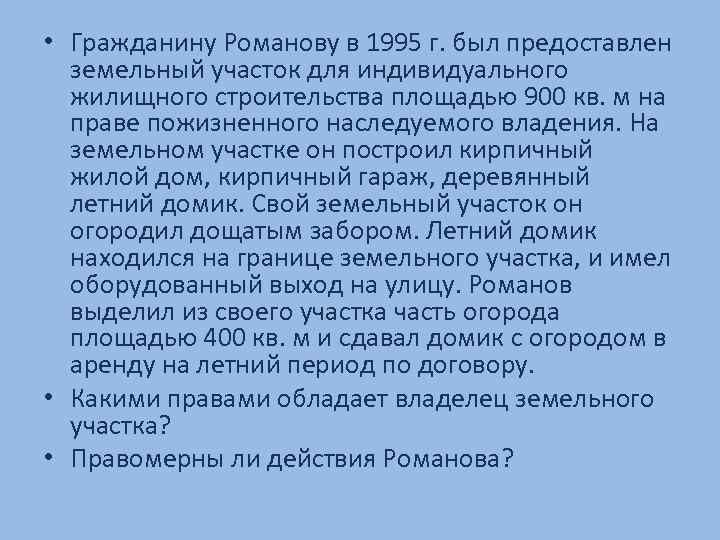 • Гражданину Романову в 1995 г. был предоставлен земельный участок для индивидуального жилищного строительства площадью 900 кв. м на праве пожизненного наследуемого владения. На земельном участке он построил кирпичный жилой дом, кирпичный гараж, деревянный летний домик. Свой земельный участок он огородил дощатым забором. Летний домик находился на границе земельного участка, и имел оборудованный выход на улицу. Романов выделил из своего участка часть огорода площадью 400 кв. м и сдавал домик с огородом в аренду на летний период по договору.
• Какими правами обладает владелец земельного участка?
• Правомерны ли действия Романова?